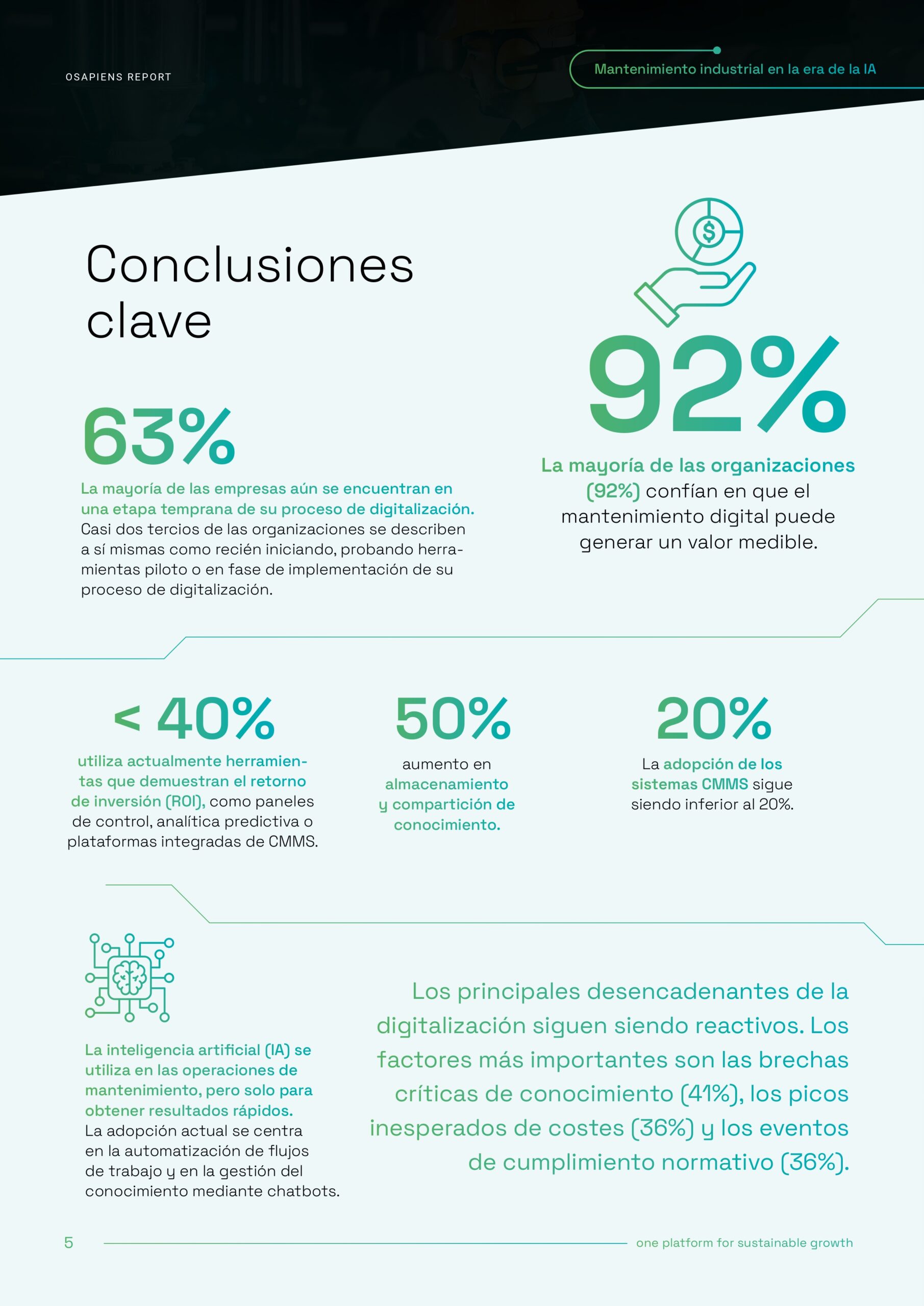 OSAPIENS REPORT

Mantenimiento industrial en la era de la IA

Conclusiones clave

63%

La mayoría de las empresas aún se encuentran en una etapa temprana de su proceso de digitalización. Casi dos tercios de las organizaciones se describen a sí mismas como recién iniciando, probando herramientas piloto o en fase de implementación de su proceso de digitalización.

92%

La mayoría de las organizaciones (92%) confían en que el mantenimiento digital puede generar un valor medible.

< 40%

utiliza actualmente herramientas que demuestran el retorno de inversión (ROI), como paneles de control, analítica predictiva o plataformas integradas de CMMS.

50%

aumento en almacenamiento y compartición de conocimiento.

20%

La adopción de los sistemas CMMS sigue siendo inferior al 20%.

La inteligencia artificial (IA) se utiliza en las operaciones de mantenimiento, pero solo para obtener resultados rápidos. La adopción actual se centra en la automatización de flujos de trabajo y en la gestión del conocimiento mediante chatbots.

Los principales desencadenantes de la digitalización siguen siendo reactivos. Los factores más importantes son las brechas críticas de conocimiento (41%), los picos inesperados de costes (36%) y los eventos de cumplimiento normativo (36%).

5

one platform for sustainable growth